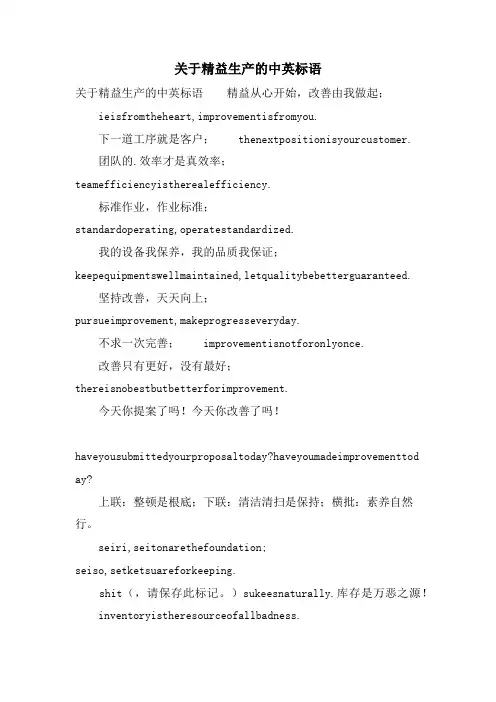 关于精益生产的中英标语

关于精益生产的中英标语　　精益从心开始，改善由我做起：

ieisfromtheheart,improvementisfromyou.

下一道工序就是客户：　　thenextpositionisyourcustomer.

团队的.效率才是真效率：

teamefficiencyistherealefficiency.

标准作业，作业标准：

standardoperating,operatestandardized.

我的设备我保养，我的品质我保证：

keepequipmentswellmaintained,letqualitybebetterguaranteed.

坚持改善，天天向上：

pursueimprovement,makeprogresseveryday.

不求一次完善：　　improvementisnotforonlyonce.

改善只有更好，没有最好：

thereisnobestbutbetterforimprovement.

今天你提案了吗！今天你改善了吗！

haveyousubmittedyourproposaltoday?haveyoumadeimprovementtoday?

上联：整顿是根底；下联：清洁清扫是保持；横批：素养自然行。

seiri,seitonarethefoundation;

seiso,setketsuareforkeeping.

shit（，请保存此标记。）sukeesnaturally.库存是万恶之源！

inventoryistheresourceofallbadness.